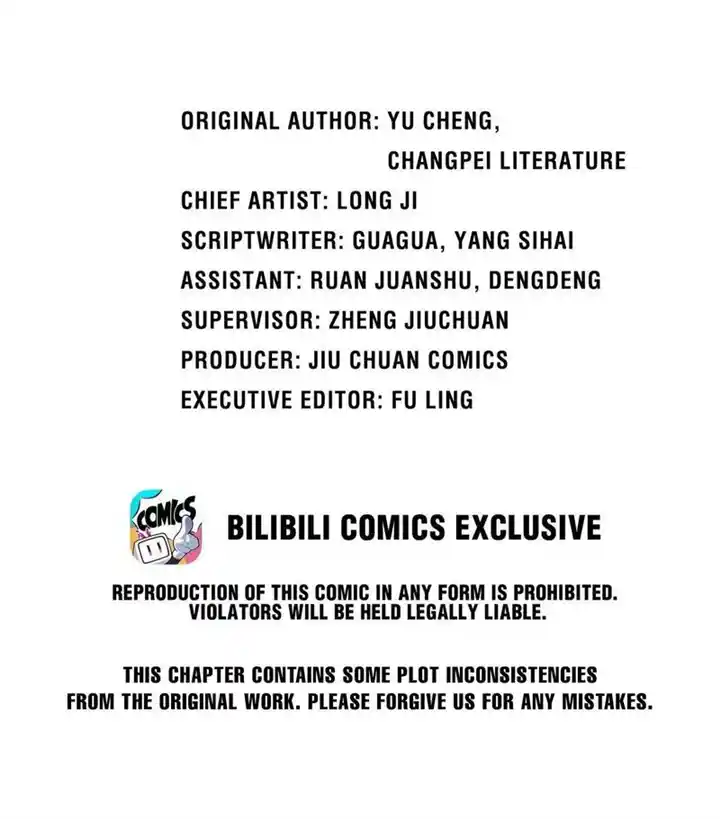 ORIGINAL AUTHOR: YU CHENG,
CHANGPEI LITERATURE
CHIEF ARTIST: LONG JI
SCRIPTWRITER: GUAGUA, YANG SIHAI
ASSISTANT: RUAN JUANSHU, DENGDENG
SUPERVISOR: ZHENG JIUCHUAN
PRODUCER: JIU CHUAN COMICS
EXECUTIVE EDITOR: FU LING

COMICS

BILIBILI COMICS EXCLUSIVE

REPRODUCTION OF THIS COMIC IN ANY FORM IS PROHIBITED. VIOLATORS WILL BE HELD LEGALLY LIABLE.

THIS CHAPTER CONTAINS SOME PLOT INCONSISTENCIES FROM THE ORIGINAL WORK. PLEASE FORGIVE US FOR ANY MISTAKES.